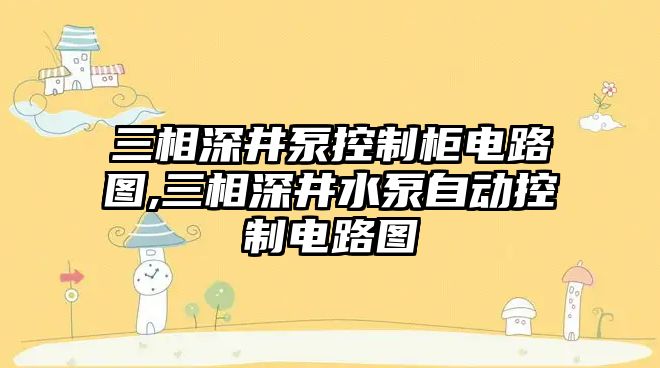 三相深井泵控制柜电路图,三相深井水泵自动控制电路图